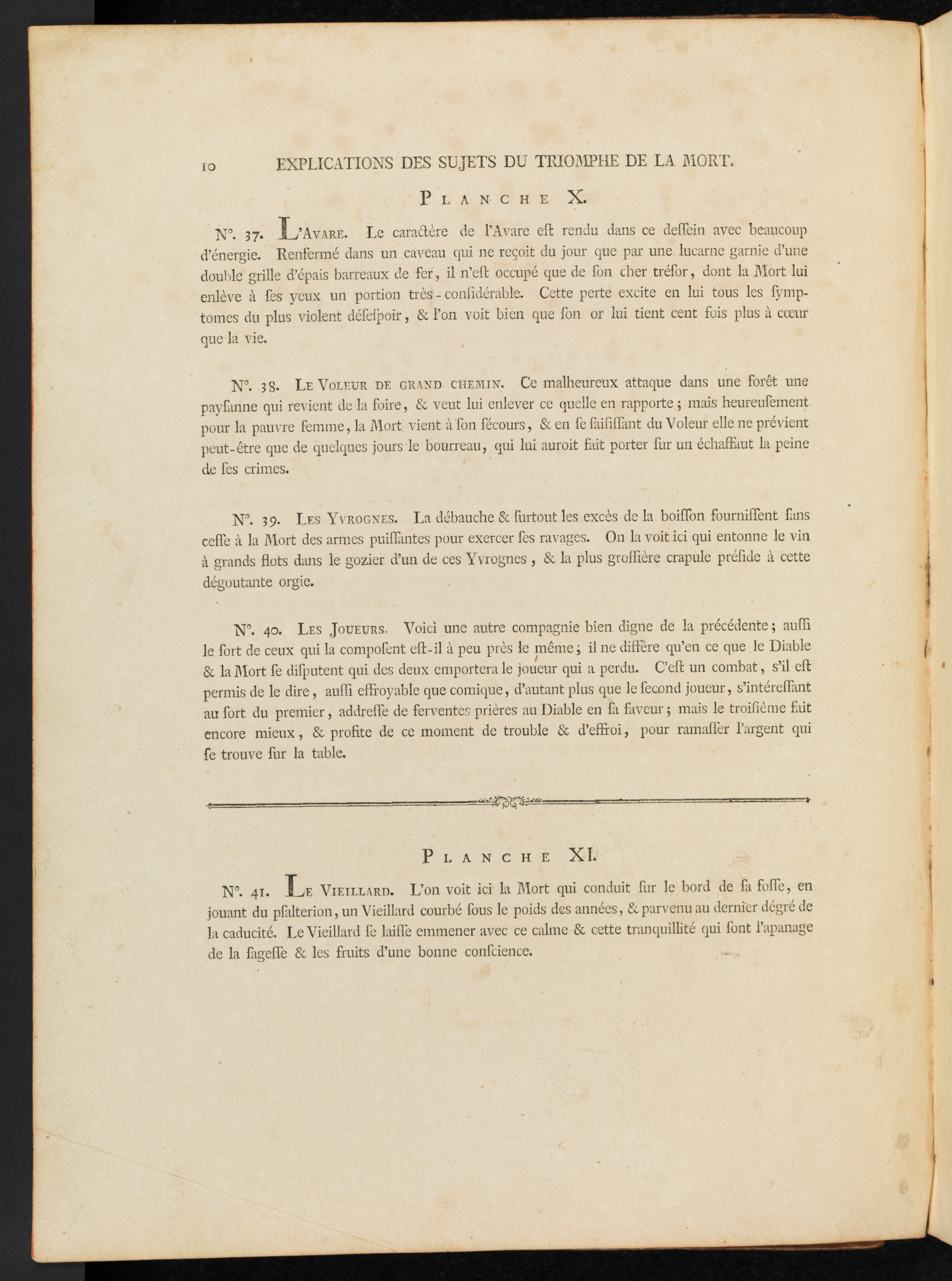 10 EXPLICATIONS DES SUJETS DU TRIOMPHE DE LA MORT.

PLANCHE X.

N°. 37. L'AVARE. Le caractère de l'Avare eſt rendu dans ce deſſein avec beaucoup d'énergie. Renfermé dans un caveau qui ne reçoit du jour que par une lucarne garnie d'une double grille d'épais barreaux de fer, il n'eſt occupé que de ſon cher tréſor, dont la Mort lui enlève à ſes yeux un portion très-conſidérable. Cette perte excite en lui tous les ſymptomes du plus violent déſeſpoir, & l'on voit bien que ſon or lui tient cent fois plus à cœur que la vie.

N°. 38. LE VOLEUR DE GRAND CHEMIN. Ce malheureux attaque dans une forêt une payſanne qui revient de la foire, & veut lui enlever ce quelle en rapporte; mais heureuſement pour la pauvre femme, la Mort vient à ſon ſécours, & en ſe ſaiſiſſant du Voleur elle ne prévient peut-être que de quelques jours le bourreau, qui lui auroit fait porter ſur un échaffaut la peine de ſes crimes.

N°. 39. LES YVROGNES. La débauche & ſurtout les excès de la boiſſon fourniſſent ſans ceſſe à la Mort des armes puiſſantes pour exercer ſes ravages. On la voit ici qui entonne le vin à grands flots dans le gozier d'un de ces Yvrognes, & la plus groſſière crapule préſide à cette dégoutante orgie.

N°. 40. LES JOUEURS. Voici une autre compagnie bien digne de la précédente; auſſi le ſort de ceux qui la compoſent eſt-il à peu près le même; il ne diffère qu'en ce que le Diable & la Mort ſe diſputent qui des deux emportera le joueur qui a perdu. C'eſt un combat, s'il eſt permis de le dire, auſſi effroyable que comique, d'autant plus que le ſecond joueur, s'intéreſſant au ſort du premier, addreſſe de ferventes prières au Diable en ſa faveur; mais le troiſième fait encore mieux, & profite de ce moment de trouble & d'effroi, pour ramaſſer l'argent qui ſe trouve ſur la table.

PLANCHE XI.

N°. 41. LE VIEILLARD. L'on voit ici la Mort qui conduit ſur le bord de ſa foſſe, en jouant du pſalterion, un Vieillard courbé ſous le poids des années, & parvenu au dernier dégré de la caducité. Le Vieillard ſe laiſſe emmener avec ce calme & cette tranquillité qui ſont l'apanage de la ſageſſe & les fruits d'une bonne conſcience.